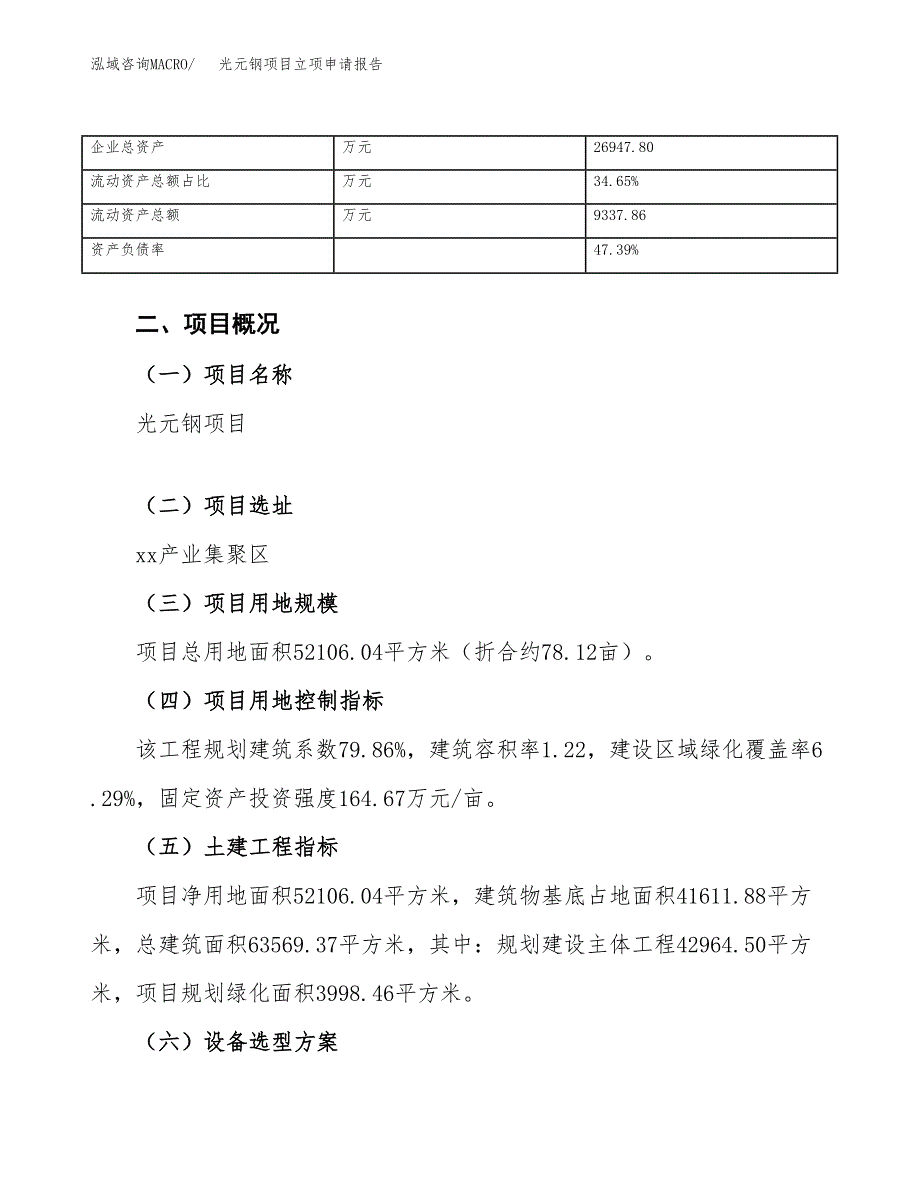 泓域咨询MACRO/　光元钢项目立项申请报告

| 企业总资产 | 万元 | 26947.80 |
|---|---|---|
| 流动资产总额占比 | 万元 | 34.65% |
| 流动资产总额 | 万元 | 9337.86 |
| 资产负债率 |  | 47.39% |

二、项目概况

（一）项目名称

光元钢项目

（二）项目选址

xx产业集聚区

（三）项目用地规模

项目总用地面积52106.04平方米（折合约78.12亩）。

（四）项目用地控制指标

该工程规划建筑系数79.86%，建筑容积率1.22，建设区域绿化覆盖率6.29%，固定资产投资强度164.67万元/亩。

（五）土建工程指标

项目净用地面积52106.04平方米，建筑物基底占地面积41611.88平方米，总建筑面积63569.37平方米，其中：规划建设主体工程42964.50平方米，项目规划绿化面积3998.46平方米。

（六）设备选型方案